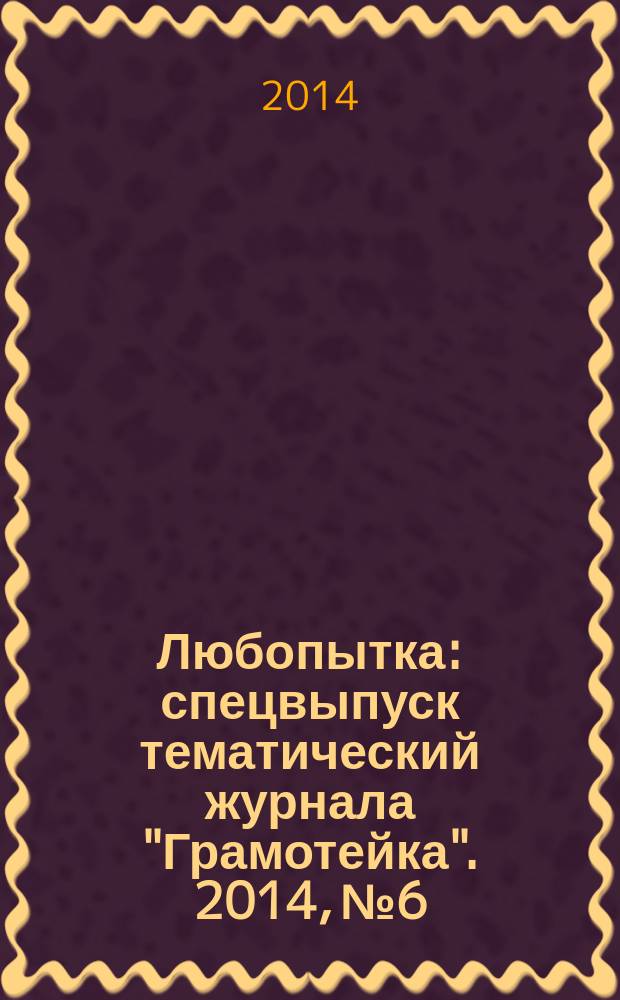 2014

Любопытка: спецвыпуск тематический журнала "Грамотейка". 2014, №6